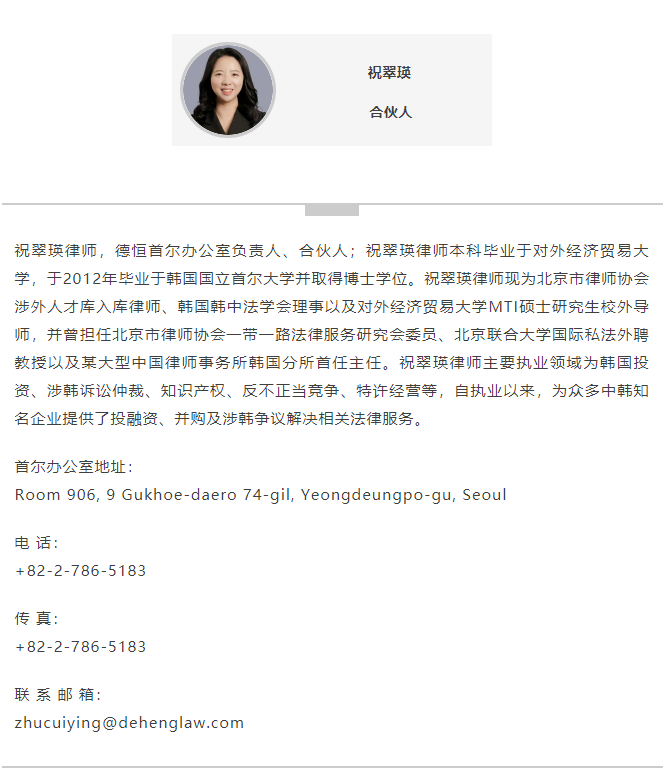 祝翠瑛

合伙人

祝翠瑛律师，德恒首尔办公室负责人、合伙人；祝翠瑛律师本科毕业于对外经济贸易大学，于2012年毕业于韩国国立首尔大学并取得博士学位。祝翠瑛律师现为北京市律师协会涉外人才库入库律师、韩国韩中法学会理事以及对外经济贸易大学MTI硕士研究生校外导师，并曾担任北京市律师协会一带一路法律服务研究会委员、北京联合大学国际私法外聘教授以及某大型中国律师事务所韩国分所首任主任。祝翠瑛律师主要执业领域为韩国投资、涉韩诉讼仲裁、知识产权、反不正当竞争、特许经营等，自执业以来，为众多中韩知名企业提供了投融资、并购及涉韩争议解决相关法律服务。

首尔办公室地址：
Room 906, 9 Gukhoe-daero 74-gil, Yeongdeungpo-gu, Seoul

电 话：
+82-2-786-5183

传 真：
+82-2-786-5183

联 系 邮 箱：
zhucuiying@dehenglaw.com